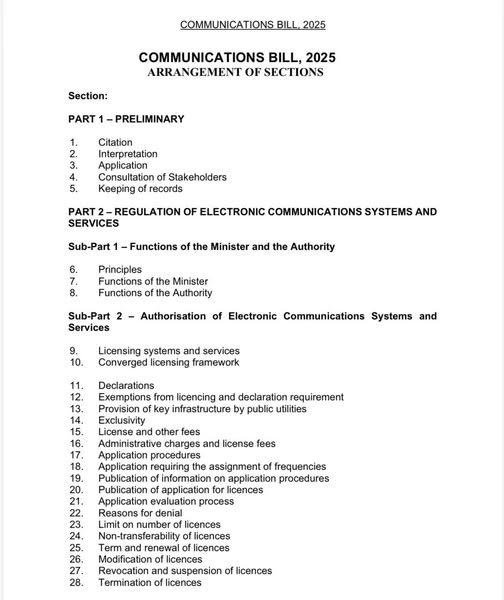 COMMUNICATIONS BILL, 2025

COMMUNICATIONS BILL, 2025
ARRANGEMENT OF SECTIONS

Section:

PART 1 – PRELIMINARY

1. Citation
2. Interpretation
3. Application
4. Consultation of Stakeholders
5. Keeping of records

PART 2 – REGULATION OF ELECTRONIC COMMUNICATIONS SYSTEMS AND SERVICES

Sub-Part 1 – Functions of the Minister and the Authority

6. Principles
7. Functions of the Minister
8. Functions of the Authority

Sub-Part 2 – Authorisation of Electronic Communications Systems and Services

9. Licensing systems and services
10. Converged licensing framework

11. Declarations
12. Exemptions from licencing and declaration requirement
13. Provision of key infrastructure by public utilities
14. Exclusivity
15. License and other fees
16. Administrative charges and license fees
17. Application procedures
18. Application requiring the assignment of frequencies
19. Publication of information on application procedures
20. Publication of application for licences
21. Application evaluation process
22. Reasons for denial
23. Limit on number of licences
24. Non-transferability of licences
25. Term and renewal of licences
26. Modification of licences
27. Revocation and suspension of licences
28. Termination of licences